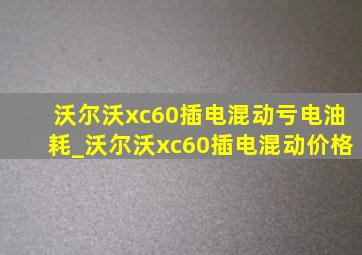 沃尔沃xc60插电混动亏电油耗_沃尔沃xc60插电混动价格